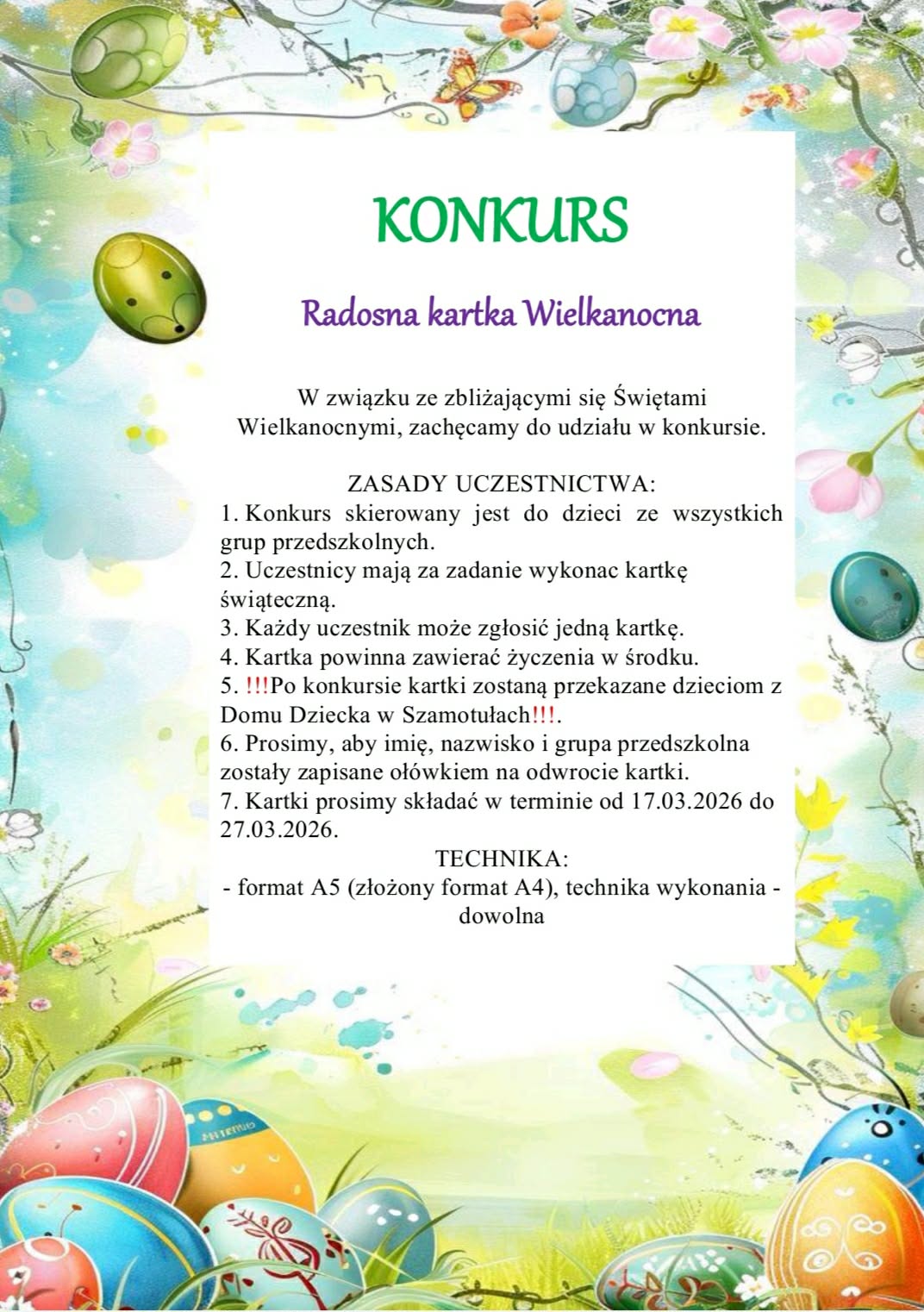 KONKURS

Radosna kartka Wielkanocna

W związku ze zbliżającymi się Świętami Wielkanocnymi, zachęcamy do udziału w konkursie.

ZASADY UCZESTNICTWA:
1. Konkurs skierowany jest do dzieci ze wszystkich grup przedszkolnych.
2. Uczestnicy mają za zadanie wykonac kartkę świąteczną.
3. Każdy uczestnik może zgłosić jedną kartkę.
4. Kartka powinna zawierać życzenia w środku.
5. !!!Po konkursie kartki zostaną przekazane dzieciom z Domu Dziecka w Szamotułach!!!.
6. Prosimy, aby imię, nazwisko i grupa przedszkolna zostały zapisane ołówkiem na odwrocie kartki.
7. Kartki prosimy składać w terminie od 17.03.2026 do 27.03.2026.
TECHNIKA:
- format A5 (złożony format A4), technika wykonania - dowolna